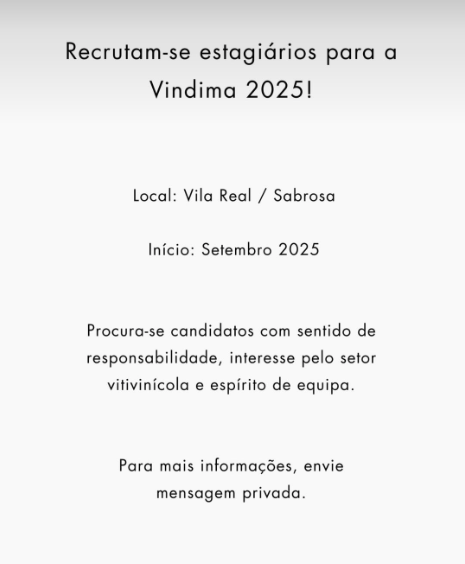 Recrutam-se estagiários para a Vindima 2025!

Local: Vila Real / Sabrosa

Início: Setembro 2025

Procura-se candidatos com sentido de responsabilidade, interesse pelo setor vitivinícola e espírito de equipa.

Para mais informações, envie mensagem privada.